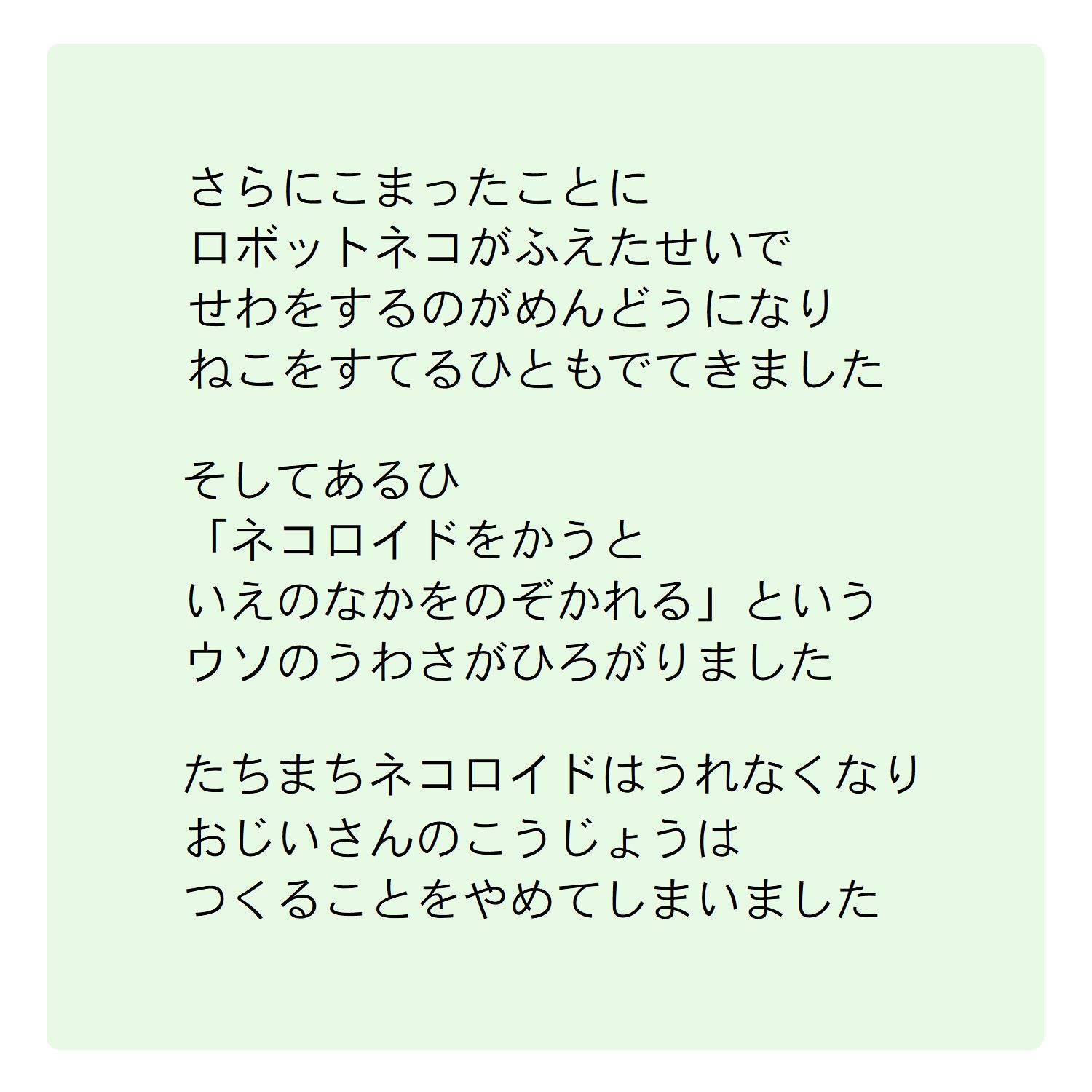 さらにこまったことに
ロボットネコがふえたせいで
せわをするのがめんどうになり
ねこをすてるひともでてきました

そしてあるひ
「ネコロイドをかうと
いえのなかをのぞかれる」という
ウソのうわさがひろがりました

たちまちネコロイドはうれなくなり
おじいさんのこうじょうは
つくることをやめてしまいました